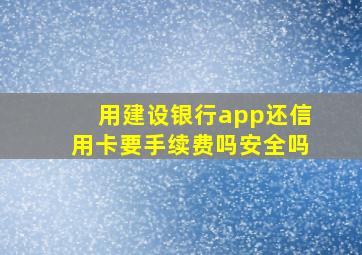 用建设银行app还信用卡要手续费吗安全吗